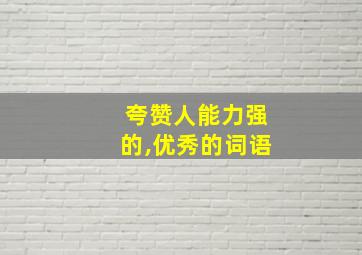 夸赞人能力强的,优秀的词语